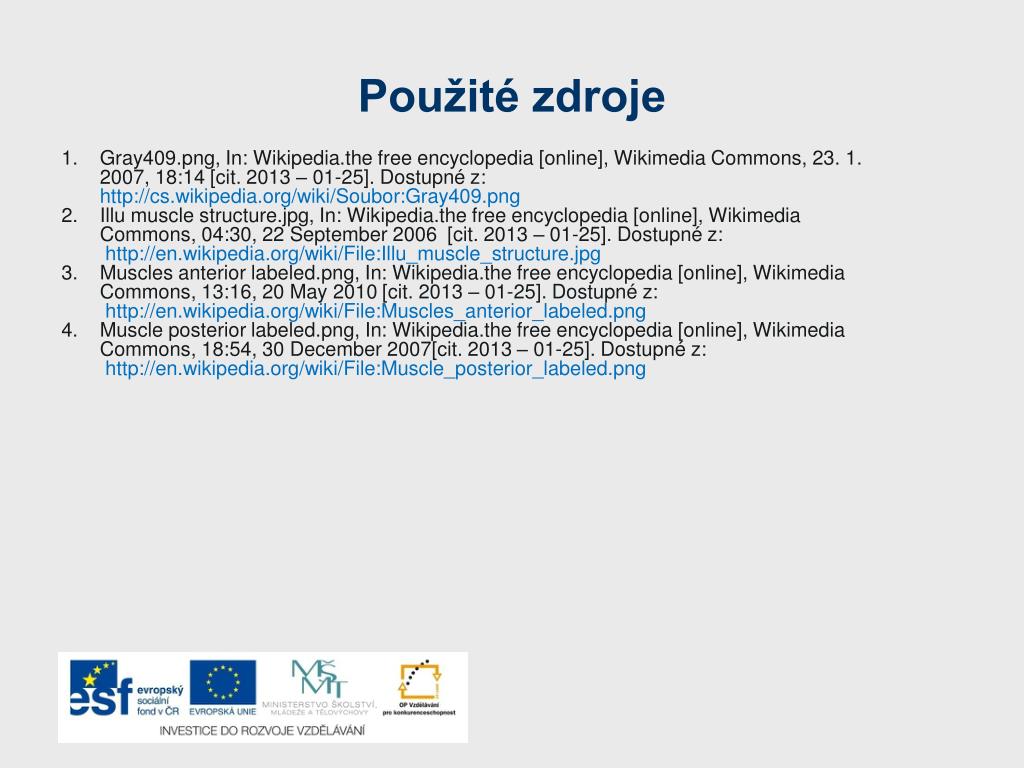 Použité zdroje

1. Gray409.png, In: Wikipedia.the free encyclopedia [online], Wikimedia Commons, 23. 1. 2007, 18:14 [cit. 2013 – 01-25]. Dostupné z: http://cs.wikipedia.org/wiki/Soubor:Gray409.png
2. Illu muscle structure.jpg, In: Wikipedia.the free encyclopedia [online], Wikimedia Commons, 04:30, 22 September 2006 [cit. 2013 – 01-25]. Dostupné z: http://en.wikipedia.org/wiki/File:Illu_muscle_structure.jpg
3. Muscles anterior labeled.png, In: Wikipedia.the free encyclopedia [online], Wikimedia Commons, 13:16, 20 May 2010 [cit. 2013 – 01-25]. Dostupné z: http://en.wikipedia.org/wiki/File:Muscles_anterior_labeled.png
4. Muscle posterior labeled.png, In: Wikipedia.the free encyclopedia [online], Wikimedia Commons, 18:54, 30 December 2007[cit. 2013 – 01-25]. Dostupné z: http://en.wikipedia.org/wiki/File:Muscle_posterior_labeled.png

esf evropský sociální fond v ČR
EVROPSKÁ UNIE
MŠMT MINISTERSTVO ŠKOLSTVÍ, MLÁDEŽE A TĚLOVÝCHOVY
OP Vzdělávání pro konkurenceschopnost
INVESTICE DO ROZVOJE VZDĚLÁVÁNÍ